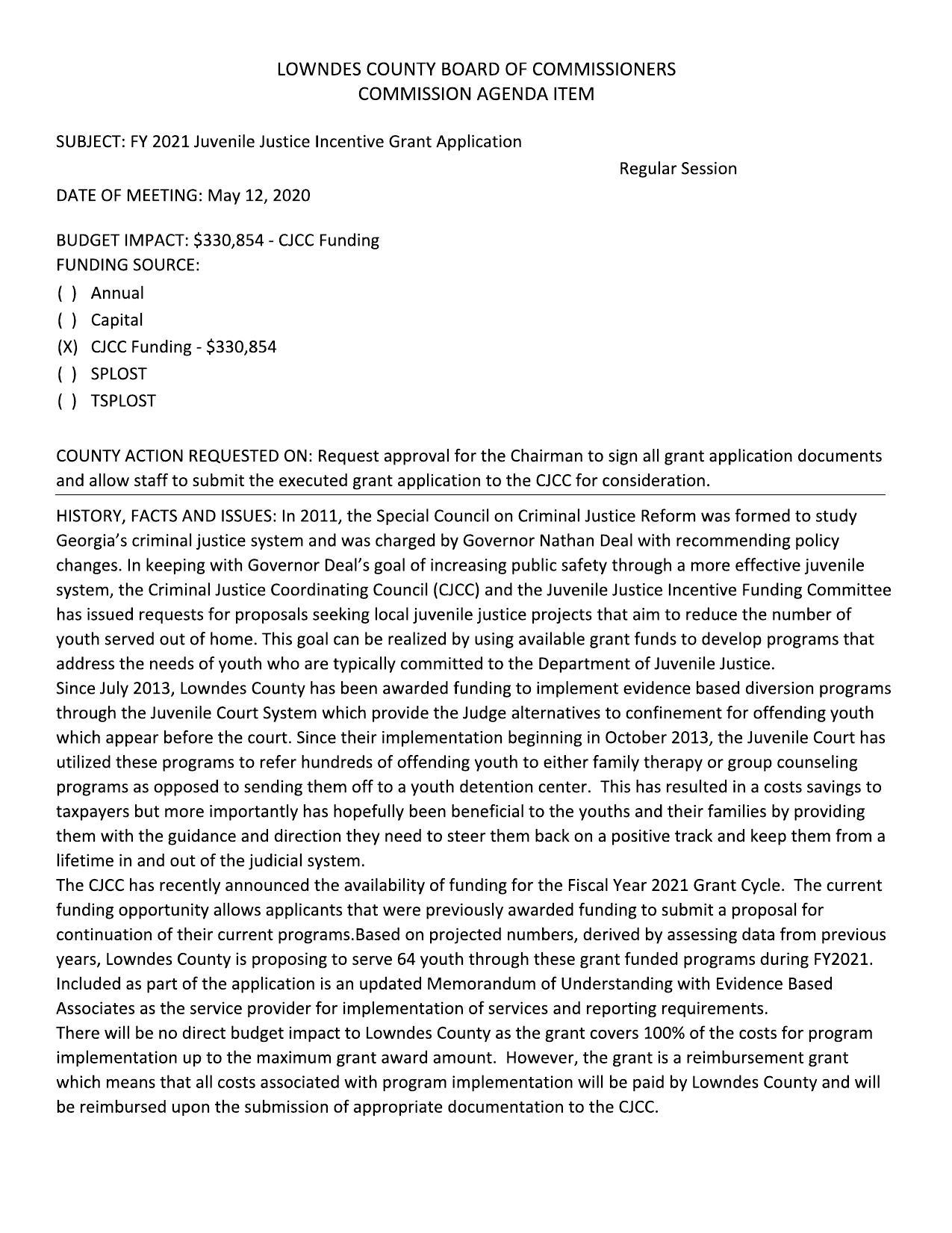 LOWNDES COUNTY BOARD OF COMMISSIONERS
COMMISSION AGENDA ITEM

SUBJECT: FY 2021 Juvenile Justice Incentive Grant Application

Regular Session

DATE OF MEETING: May 12, 2020

BUDGET IMPACT: \$330,854 - CJCC Funding
FUNDING SOURCE:
( ) Annual
( ) Capital
(X) CJCC Funding - \$330,854
( ) SPLOST
( ) TSPLOST

COUNTY ACTION REQUESTED ON: Request approval for the Chairman to sign all grant application documents and allow staff to submit the executed grant application to the CJCC for consideration.

HISTORY, FACTS AND ISSUES: In 2011, the Special Council on Criminal Justice Reform was formed to study Georgia's criminal justice system and was charged by Governor Nathan Deal with recommending policy changes. In keeping with Governor Deal's goal of increasing public safety through a more effective juvenile system, the Criminal Justice Coordinating Council (CJCC) and the Juvenile Justice Incentive Funding Committee has issued requests for proposals seeking local juvenile justice projects that aim to reduce the number of youth served out of home. This goal can be realized by using available grant funds to develop programs that address the needs of youth who are typically committed to the Department of Juvenile Justice.
Since July 2013, Lowndes County has been awarded funding to implement evidence based diversion programs through the Juvenile Court System which provide the Judge alternatives to confinement for offending youth which appear before the court. Since their implementation beginning in October 2013, the Juvenile Court has utilized these programs to refer hundreds of offending youth to either family therapy or group counseling programs as opposed to sending them off to a youth detention center. This has resulted in a costs savings to taxpayers but more importantly has hopefully been beneficial to the youths and their families by providing them with the guidance and direction they need to steer them back on a positive track and keep them from a lifetime in and out of the judicial system.
The CJCC has recently announced the availability of funding for the Fiscal Year 2021 Grant Cycle. The current funding opportunity allows applicants that were previously awarded funding to submit a proposal for continuation of their current programs.Based on projected numbers, derived by assessing data from previous years, Lowndes County is proposing to serve 64 youth through these grant funded programs during FY2021. Included as part of the application is an updated Memorandum of Understanding with Evidence Based Associates as the service provider for implementation of services and reporting requirements.
There will be no direct budget impact to Lowndes County as the grant covers 100% of the costs for program implementation up to the maximum grant award amount. However, the grant is a reimbursement grant which means that all costs associated with program implementation will be paid by Lowndes County and will be reimbursed upon the submission of appropriate documentation to the CJCC.